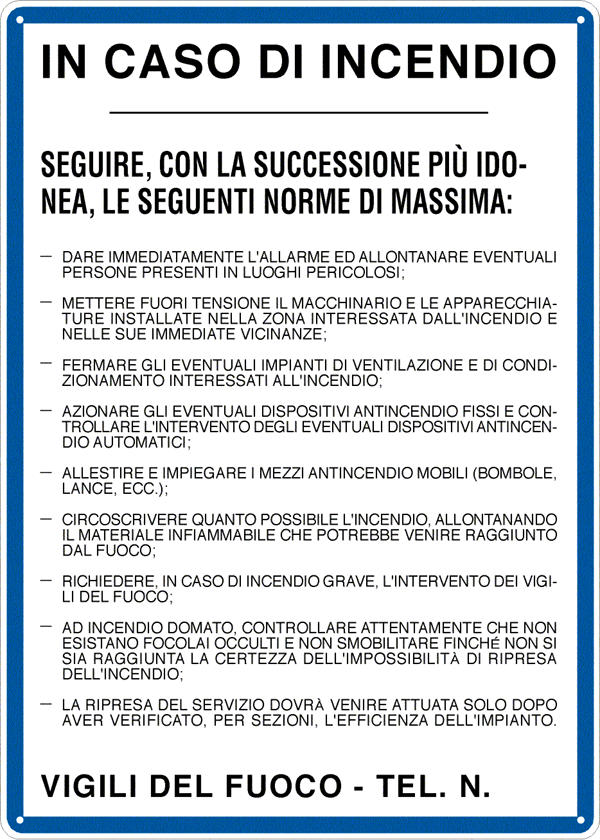 IN CASO DI INCENDIO

SEGUIRE, CON LA SUCCESSIONE PIÙ IDONEA, LE SEGUENTI NORME DI MASSIMA:

— DARE IMMEDIATAMENTE L'ALLARME ED ALLONTANARE EVENTUALI PERSONE PRESENTI IN LUOGHI PERICOLOSI;

— METTERE FUORI TENSIONE IL MACCHINARIO E LE APPARECCHIATURE INSTALLATE NELLA ZONA INTERESSATA DALL'INCENDIO E NELLE SUE IMMEDIATE VICINANZE;

— FERMARE GLI EVENTUALI IMPIANTI DI VENTILAZIONE E DI CONDIZIONAMENTO INTERESSATI ALL'INCENDIO;

— AZIONARE GLI EVENTUALI DISPOSITIVI ANTINCENDIO FISSI E CONTROLLARE L'INTERVENTO DEGLI EVENTUALI DISPOSITIVI ANTINCENDIO AUTOMATICI;

— ALLESTIRE E IMPIEGARE I MEZZI ANTINCENDIO MOBILI (BOMBOLE, LANCE, ECC.);

— CIRCOSCRIVERE QUANTO POSSIBILE L'INCENDIO, ALLONTANANDO IL MATERIALE INFIAMMABILE CHE POTREBBE VENIRE RAGGIUNTO DAL FUOCO;

— RICHIEDERE, IN CASO DI INCENDIO GRAVE, L'INTERVENTO DEI VIGILI DEL FUOCO;

— AD INCENDIO DOMATO, CONTROLLARE ATTENTAMENTE CHE NON ESISTANO FOCOLAI OCCULTI E NON SMOBILITARE FINCHÉ NON SI SIA RAGGIUNTA LA CERTEZZA DELL'IMPOSSIBILITÀ DI RIPRESA DELL'INCENDIO;

— LA RIPRESA DEL SERVIZIO DOVRÀ VENIRE ATTUATA SOLO DOPO AVER VERIFICATO, PER SEZIONI, L'EFFICIENZA DELL'IMPIANTO.

VIGILI DEL FUOCO - TEL. N.